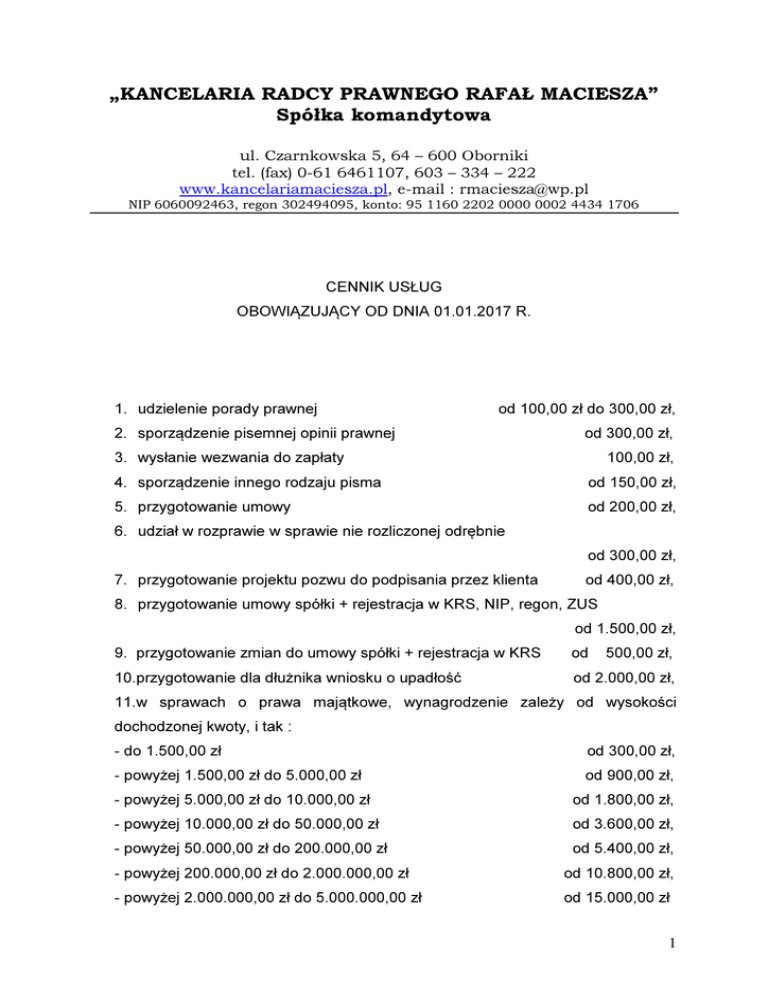 „KANCELARIA RADCY PRAWNEGO RAFAŁ MACIESZA”
Spółka komandytowa

ul. Czarnkowska 5, 64 – 600 Oborniki
tel. (fax) 0-61 6461107, 603 – 334 – 222
www.kancelariamaciesza.pl, e-mail : rmaciesza@wp.pl
NIP 6060092463, regon 302494095, konto: 95 1160 2202 0000 0002 4434 1706

CENNIK USŁUG
OBOWIĄZUJĄCY OD DNIA 01.01.2017 R.

1. udzielenie porady prawnej od 100,00 zł do 300,00 zł,
2. sporządzenie pisemnej opinii prawnej od 300,00 zł,
3. wysłanie wezwania do zapłaty 100,00 zł,
4. sporządzenie innego rodzaju pisma od 150,00 zł,
5. przygotowanie umowy od 200,00 zł,
6. udział w rozprawie w sprawie nie rozliczonej odrębnie od 300,00 zł,
7. przygotowanie projektu pozwu do podpisania przez klienta od 400,00 zł,
8. przygotowanie umowy spółki + rejestracja w KRS, NIP, regon, ZUS od 1.500,00 zł,
9. przygotowanie zmian do umowy spółki + rejestracja w KRS od 500,00 zł,
10.przygotowanie dla dłużnika wniosku o upadłość od 2.000,00 zł,
11.w sprawach o prawa majątkowe, wynagrodzenie zależy od wysokości dochodzonej kwoty, i tak :
- do 1.500,00 zł od 300,00 zł,
- powyżej 1.500,00 zł do 5.000,00 zł od 900,00 zł,
- powyżej 5.000,00 zł do 10.000,00 zł od 1.800,00 zł,
- powyżej 10.000,00 zł do 50.000,00 zł od 3.600,00 zł,
- powyżej 50.000,00 zł do 200.000,00 zł od 5.400,00 zł,
- powyżej 200.000,00 zł do 2.000.000,00 zł od 10.800,00 zł,
- powyżej 2.000.000,00 zł do 5.000.000,00 zł od 15.000,00 zł

1